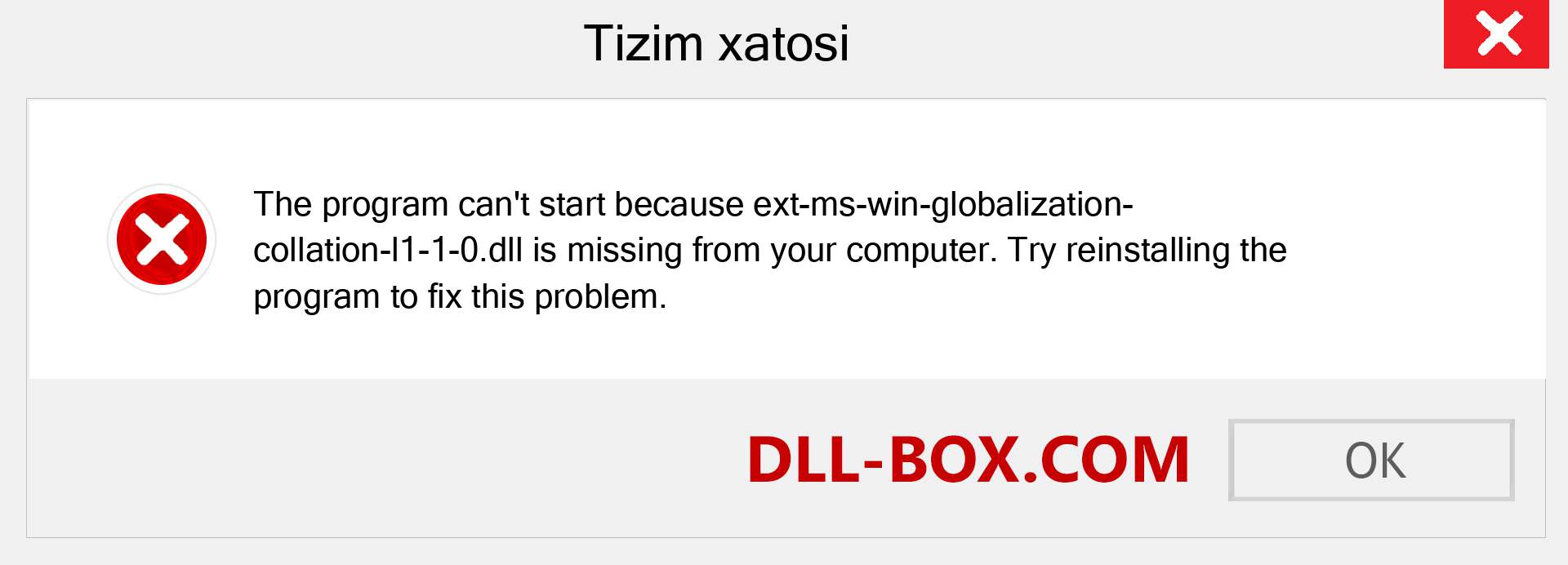 Tizim xatosi

The program can't start because ext-ms-win-globalization-collation-l1-1-0.dll is missing from your computer. Try reinstalling the program to fix this problem.

DLL-BOX.COM

OK